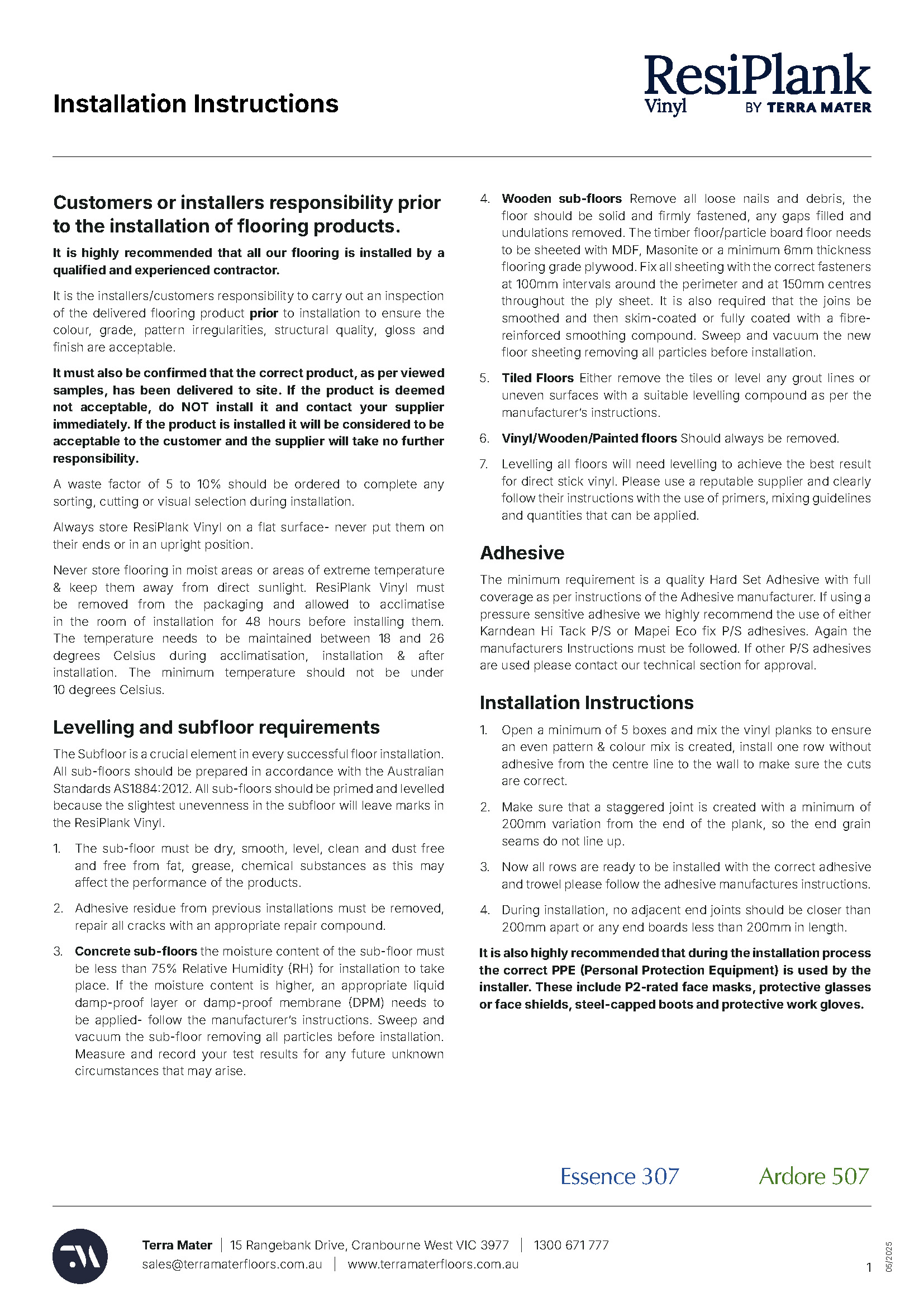 Installation Instructions

ResiPlank Vinyl BY TERRA MATER

Customers or installers responsibility prior to the installation of flooring products.

It is highly recommended that all our flooring is installed by a qualified and experienced contractor.

It is the installers/customers responsibility to carry out an inspection of the delivered flooring product prior to installation to ensure the colour, grade, pattern irregularities, structural quality, gloss and finish are acceptable.

It must also be confirmed that the correct product, as per viewed samples, has been delivered to site. If the product is deemed not acceptable, do NOT install it and contact your supplier immediately. If the product is installed it will be considered to be acceptable to the customer and the supplier will take no further responsibility.

A waste factor of 5 to 10% should be ordered to complete any sorting, cutting or visual selection during installation.

Always store ResiPlank Vinyl on a flat surface- never put them on their ends or in an upright position.

Never store flooring in moist areas or areas of extreme temperature & keep them away from direct sunlight. ResiPlank Vinyl must be removed from the packaging and allowed to acclimatise in the room of installation for 48 hours before installing them. The temperature needs to be maintained between 18 and 26 degrees Celsius during acclimatisation, installation & after installation. The minimum temperature should not be under 10 degrees Celsius.

Levelling and subfloor requirements

The Subfloor is a crucial element in every successful floor installation. All sub-floors should be prepared in accordance with the Australian Standards AS1884:2012. All sub-floors should be primed and levelled because the slightest unevenness in the subfloor will leave marks in the ResiPlank Vinyl.

1. The sub-floor must be dry, smooth, level, clean and dust free and free from fat, grease, chemical substances as this may affect the performance of the products.

2. Adhesive residue from previous installations must be removed, repair all cracks with an appropriate repair compound.

3. Concrete sub-floors the moisture content of the sub-floor must be less than 75% Relative Humidity (RH) for installation to take place. If the moisture content is higher, an appropriate liquid damp-proof layer or damp-proof membrane (DPM) needs to be applied- follow the manufacturer's instructions. Sweep and vacuum the sub-floor removing all particles before installation. Measure and record your test results for any future unknown circumstances that may arise.

4. Wooden sub-floors Remove all loose nails and debris, the floor should be solid and firmly fastened, any gaps filled and undulations removed. The timber floor/particle board floor needs to be sheeted with MDF, Masonite or a minimum 6mm thickness flooring grade plywood. Fix all sheeting with the correct fasteners at 100mm intervals around the perimeter and at 150mm centres throughout the ply sheet. It is also required that the joins be smoothed and then skim-coated or fully coated with a fibre-reinforced smoothing compound. Sweep and vacuum the new floor sheeting removing all particles before installation.

5. Tiled Floors Either remove the tiles or level any grout lines or uneven surfaces with a suitable levelling compound as per the manufacturer's instructions.

6. Vinyl/Wooden/Painted floors Should always be removed.

7. Levelling all floors will need levelling to achieve the best result for direct stick vinyl. Please use a reputable supplier and clearly follow their instructions with the use of primers, mixing guidelines and quantities that can be applied.

Adhesive

The minimum requirement is a quality Hard Set Adhesive with full coverage as per instructions of the Adhesive manufacturer. If using a pressure sensitive adhesive we highly recommend the use of either Karndean Hi Tack P/S or Mapei Eco fix P/S adhesives. Again the manufacturers Instructions must be followed. If other P/S adhesives are used please contact our technical section for approval.

Installation Instructions

1. Open a minimum of 5 boxes and mix the vinyl planks to ensure an even pattern & colour mix is created, install one row without adhesive from the centre line to the wall to make sure the cuts are correct.

2. Make sure that a staggered joint is created with a minimum of 200mm variation from the end of the plank, so the end grain seams do not line up.

3. Now all rows are ready to be installed with the correct adhesive and trowel please follow the adhesive manufactures instructions.

4. During installation, no adjacent end joints should be closer than 200mm apart or any end boards less than 200mm in length.

It is also highly recommended that during the installation process the correct PPE (Personal Protection Equipment) is used by the installer. These include P2-rated face masks, protective glasses or face shields, steel-capped boots and protective work gloves.

Essence 307 Ardore 507

Terra Mater | 15 Rangebank Drive, Cranbourne West VIC 3977 | 1300 671 777
sales@terramaterfloors.com.au | www.terramaterfloors.com.au

1

05/2025